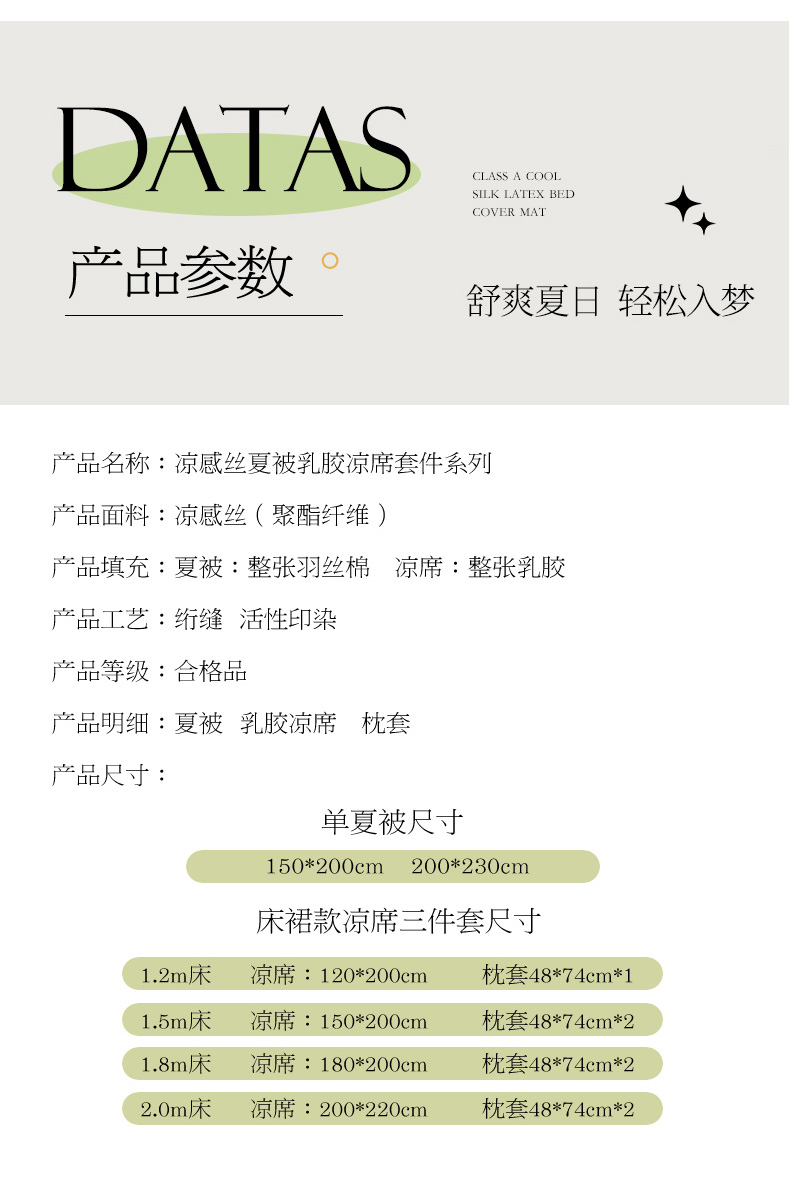 DATAS

CLASS A COOL
SILK LATEX BED
COVER MAT

产品参数

舒爽夏日 轻松入梦

产品名称：凉感丝夏被乳胶凉席套件系列

产品面料：凉感丝（聚酯纤维）

产品填充：夏被：整张羽丝棉 凉席：整张乳胶

产品工艺：绗缝 活性印染

产品等级：合格品

产品明细：夏被 乳胶凉席 枕套

产品尺寸：

单夏被尺寸

150*200cm 200*230cm

床裙款凉席三件套尺寸

1.2m床 凉席：120*200cm 枕套48*74cm*1

1.5m床 凉席：150*200cm 枕套48*74cm*2

1.8m床 凉席：180*200cm 枕套48*74cm*2

2.0m床 凉席：200*220cm 枕套48*74cm*2